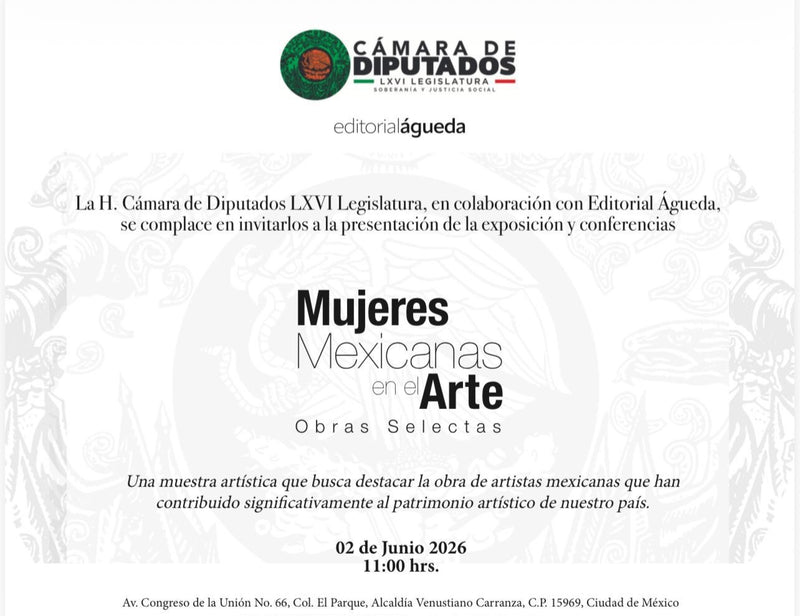 CÁMARA DE DIPUTADOS
LXVI LEGISLATURA
SOBERANÍA Y JUSTICIA SOCIAL

editorialágueda

La H. Cámara de Diputados LXVI Legislatura, en colaboración con Editorial Águeda, se complace en invitarlos a la presentación de la exposición y conferencias

Mujeres Mexicanas en el Arte
Obras Selectas

Una muestra artística que busca destacar la obra de artistas mexicanas que han contribuido significativamente al patrimonio artístico de nuestro país.

02 de Junio 2026
11:00 hrs.

Av. Congreso de la Unión No. 66, Col. El Parque, Alcaldía Venustiano Carranza, C.P. 15969, Ciudad de México